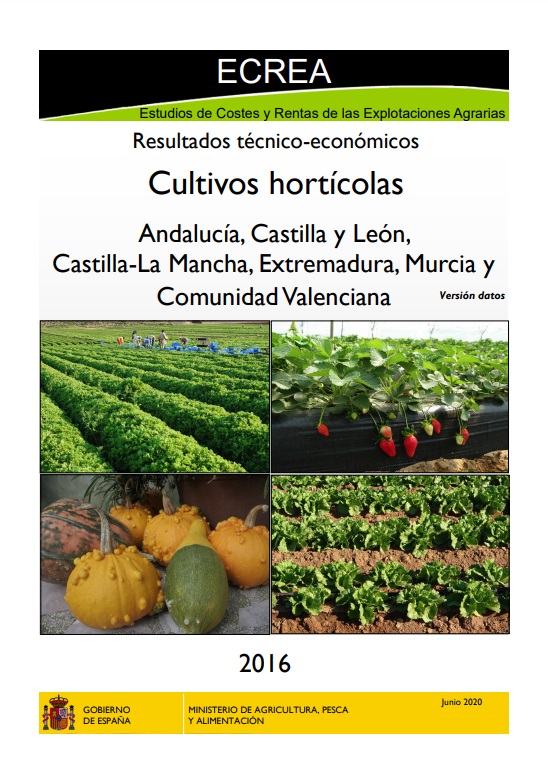 ECREA

Estudios de Costes y Rentas de las Explotaciones Agrarias

Resultados técnico-económicos

Cultivos hortícolas

Andalucía, Castilla y León, Castilla-La Mancha, Extremadura, Murcia y Comunidad Valenciana

Versión datos

2016

GOBIERNO DE ESPAÑA

MINISTERIO DE AGRICULTURA, PESCA Y ALIMENTACIÓN

Junio 2020